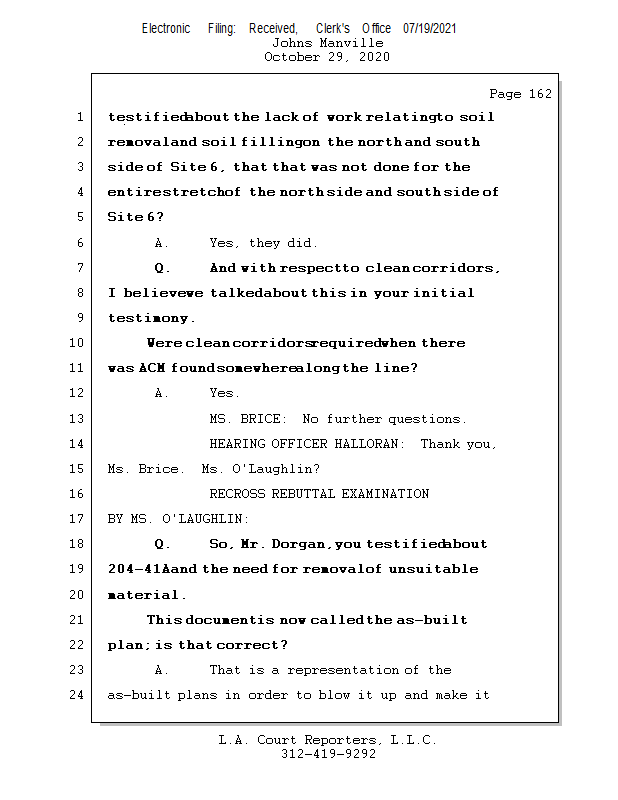 Electronic Filing: Received, Clerk's Office 07/19/2021
Johns Manville
October 29, 2020

Page 162

1 testified about the lack of work relating to soil
2 removal and soil filling on the north and south
3 side of Site 6, that that was not done for the
4 entire stretch of the north side and south side of
5 Site 6?
6 A. Yes, they did.
7 Q. And with respect to clean corridors,
8 I believe we talked about this in your initial
9 testimony.
10 Were clean corridors required when there
11 was ACM found somewhere along the line?
12 A. Yes.
13 MS. BRICE: No further questions.
14 HEARING OFFICER HALLORAN: Thank you,
15 Ms. Brice. Ms. O'Laughlin?
16 RECROSS REBUTTAL EXAMINATION
17 BY MS. O'LAUGHLIN:
18 Q. So, Mr. Dorgan, you testified about
19 204-41A and the need for removal of unsuitable
20 material.
21 This document is now called the as-built
22 plan; is that correct?
23 A. That is a representation of the
24 as-built plans in order to blow it up and make it

L.A. Court Reporters, L.L.C.
312-419-9292